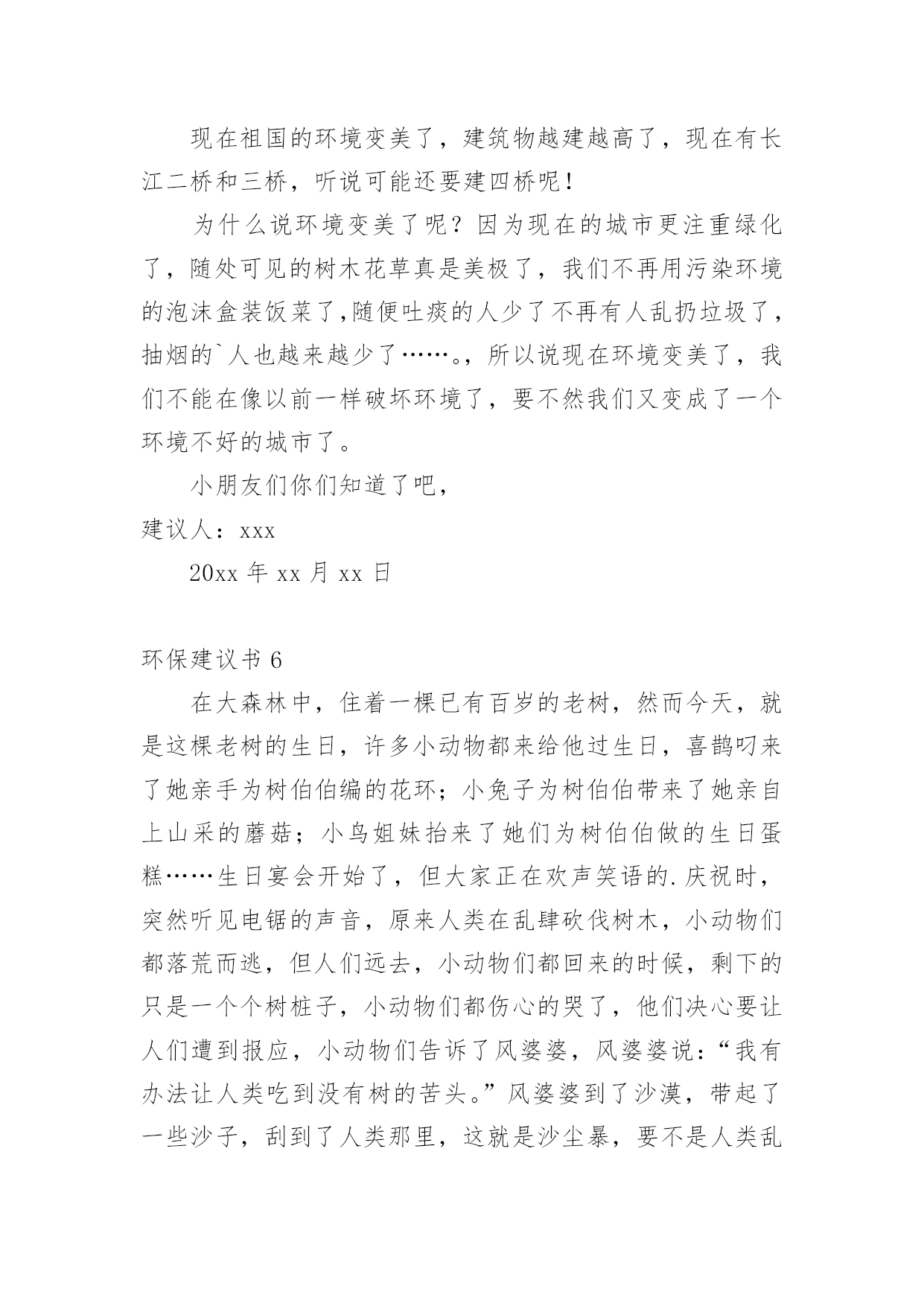 现在祖国的环境变美了，建筑物越建越高了，现在有长江二桥和三桥，听说可能还要建四桥呢！

为什么说环境变美了呢？因为现在的城市更注重绿化了，随处可见的树木花草真是美极了，我们不再用污染环境的泡沫盒装饭菜了,随便吐痰的人少了不再有人乱扔垃圾了，抽烟的`人也越来越少了……。，所以说现在环境变美了，我们不能在像以前一样破坏环境了，要不然我们又变成了一个环境不好的城市了。

小朋友们你们知道了吧，

建议人：xxx

20xx 年 xx 月 xx 日

环保建议书 6

在大森林中，住着一棵已有百岁的老树，然而今天，就是这棵老树的生日，许多小动物都来给他过生日，喜鹊叼来了她亲手为树伯伯编的花环；小兔子为树伯伯带来了她亲自上山采的蘑菇；小鸟姐妹抬来了她们为树伯伯做的生日蛋糕……生日宴会开始了，但大家正在欢声笑语的.庆祝时，突然听见电锯的声音，原来人类在乱肆砍伐树木，小动物们都落荒而逃，但人们远去，小动物们都回来的时候，剩下的只是一个个树桩子，小动物们都伤心的哭了，他们决心要让人们遭到报应，小动物们告诉了风婆婆，风婆婆说：“我有办法让人类吃到没有树的苦头。”风婆婆到了沙漠，带起了一些沙子，刮到了人类那里，这就是沙尘暴，要不是人类乱